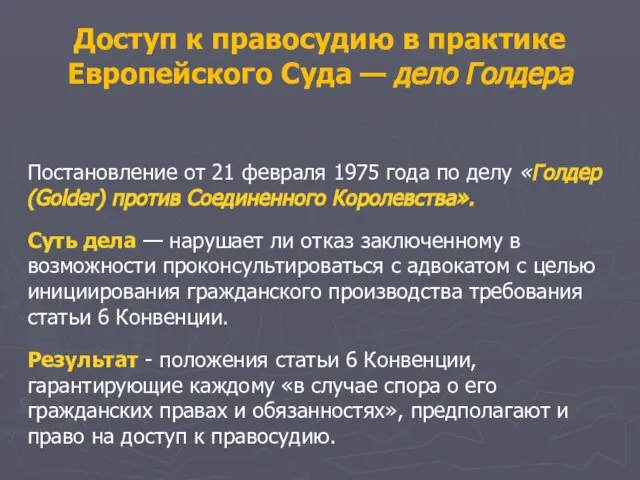 Доступ к правосудию в практике Европейского Суда — дело Голдера

Постановление от 21 февраля 1975 года по делу «Голдер (Golder) против Соединенного Королевства».

Суть дела — нарушает ли отказ заключенному в возможности проконсультироваться с адвокатом с целью инициирования гражданского производства требования статьи 6 Конвенции.

Результат - положения статьи 6 Конвенции, гарантирующие каждому «в случае спора о его гражданских правах и обязанностях», предполагают и право на доступ к правосудию.